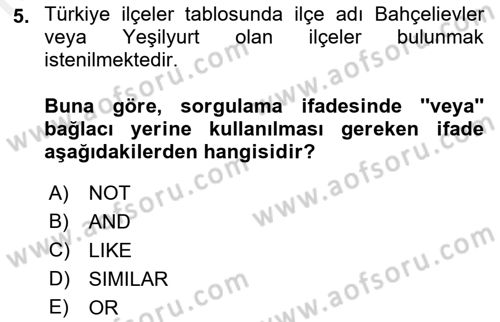 5. Türkiye ilçeler tablosunda ilçe adı Bahçelievler veya Yeşilyurt olan ilçeler bulunmak istenilmektedir.

Buna göre, sorgulama ifadesinde "veya" bağlacı yerine kullanılması gereken ifade aşağıdakilerden hangisidir?

A) NOT
B) AND
C) LIKE
D) SIMILAR
E) OR

www.aofsoru.com